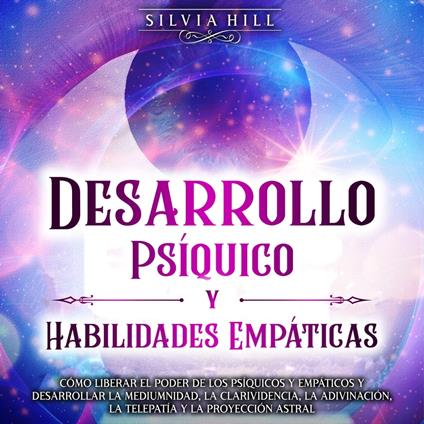 SILVIA HILL

DESARROLLO PSÍQUICO Y HABILIDADES EMPÁTICAS

CÓMO LIBERAR EL PODER DE LOS PSÍQUICOS Y EMPÁTICOS Y DESARROLLAR LA MEDIUMNIDAD, LA CLARIVIDENCIA, LA ADIVINACIÓN, LA TELEPATÍA Y LA PROYECCIÓN ASTRAL